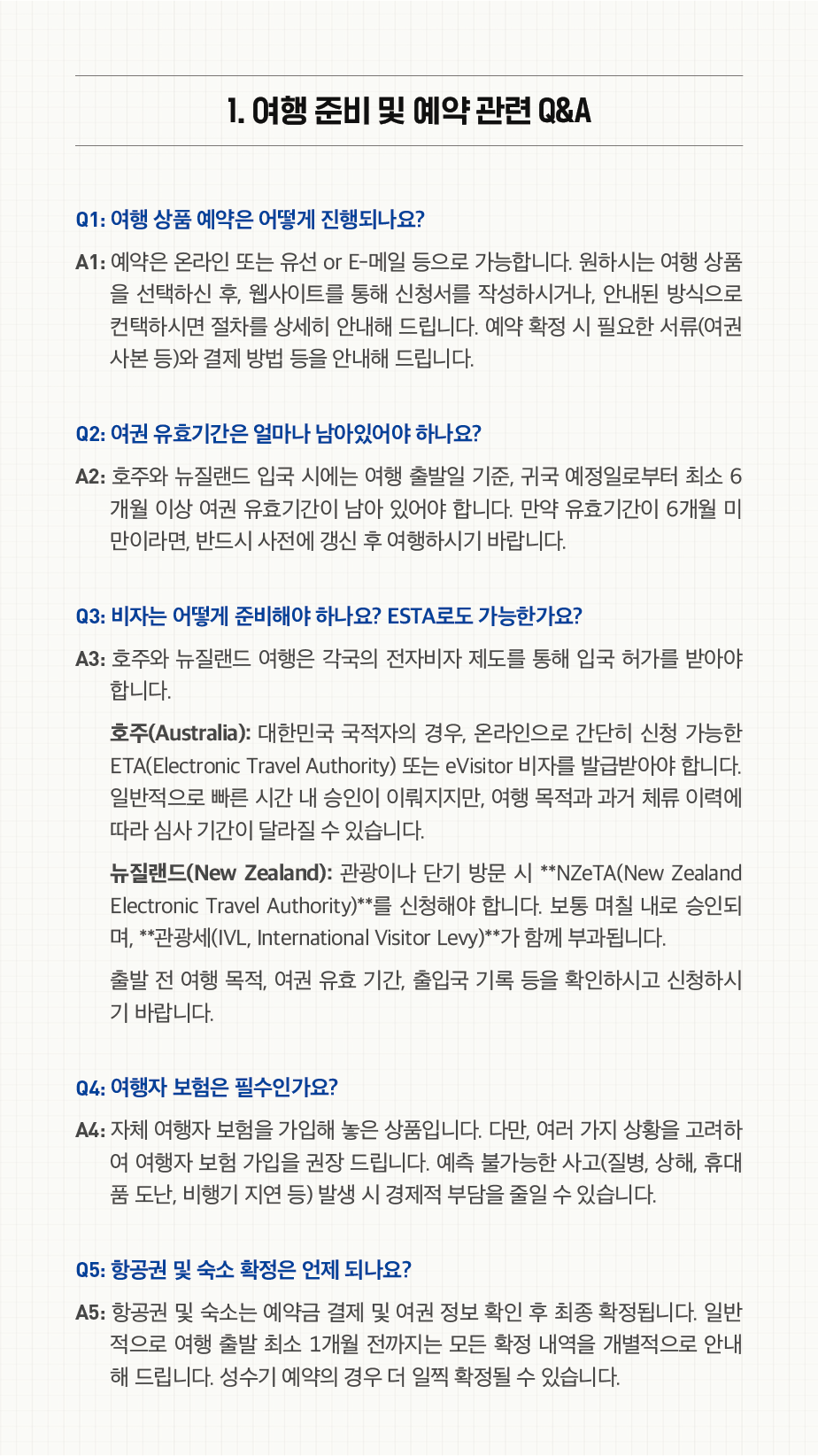 1. 여행 준비 및 예약 관련 Q&A

Q1: 여행 상품 예약은 어떻게 진행되나요?

A1: 예약은 온라인 또는 유선 or E-메일 등으로 가능합니다. 원하시는 여행 상품을 선택하신 후, 웹사이트를 통해 신청서를 작성하시거나, 안내된 방식으로 컨택하시면 절차를 상세히 안내해 드립니다. 예약 확정 시 필요한 서류(여권 사본 등)와 결제 방법 등을 안내해 드립니다.

Q2: 여권 유효기간은 얼마나 남아있어야 하나요?

A2: 호주와 뉴질랜드 입국 시에는 여행 출발일 기준, 귀국 예정일로부터 최소 6개월 이상 여권 유효기간이 남아 있어야 합니다. 만약 유효기간이 6개월 미만이라면, 반드시 사전에 갱신 후 여행하시기 바랍니다.

Q3: 비자는 어떻게 준비해야 하나요? ESTA로도 가능한가요?

A3: 호주와 뉴질랜드 여행은 각국의 전자비자 제도를 통해 입국 허가를 받아야 합니다.

호주(Australia): 대한민국 국적자의 경우, 온라인으로 간단히 신청 가능한 ETA(Electronic Travel Authority) 또는 eVisitor 비자를 발급받아야 합니다. 일반적으로 빠른 시간 내 승인이 이뤄지지만, 여행 목적과 과거 체류 이력에 따라 심사 기간이 달라질 수 있습니다.

뉴질랜드(New Zealand): 관광이나 단기 방문 시 **NZeTA(New Zealand Electronic Travel Authority)**를 신청해야 합니다. 보통 며칠 내로 승인되며, **관광세(IVL, International Visitor Levy)**가 함께 부과됩니다.

출발 전 여행 목적, 여권 유효 기간, 출입국 기록 등을 확인하시고 신청하시기 바랍니다.

Q4: 여행자 보험은 필수인가요?

A4: 자체 여행자 보험을 가입해 놓은 상품입니다. 다만, 여러 가지 상황을 고려하여 여행자 보험 가입을 권장 드립니다. 예측 불가능한 사고(질병, 상해, 휴대품 도난, 비행기 지연 등) 발생 시 경제적 부담을 줄일 수 있습니다.

Q5: 항공권 및 숙소 확정은 언제 되나요?

A5: 항공권 및 숙소는 예약금 결제 및 여권 정보 확인 후 최종 확정됩니다. 일반적으로 여행 출발 최소 1개월 전까지는 모든 확정 내역을 개별적으로 안내해 드립니다. 성수기 예약의 경우 더 일찍 확정될 수 있습니다.